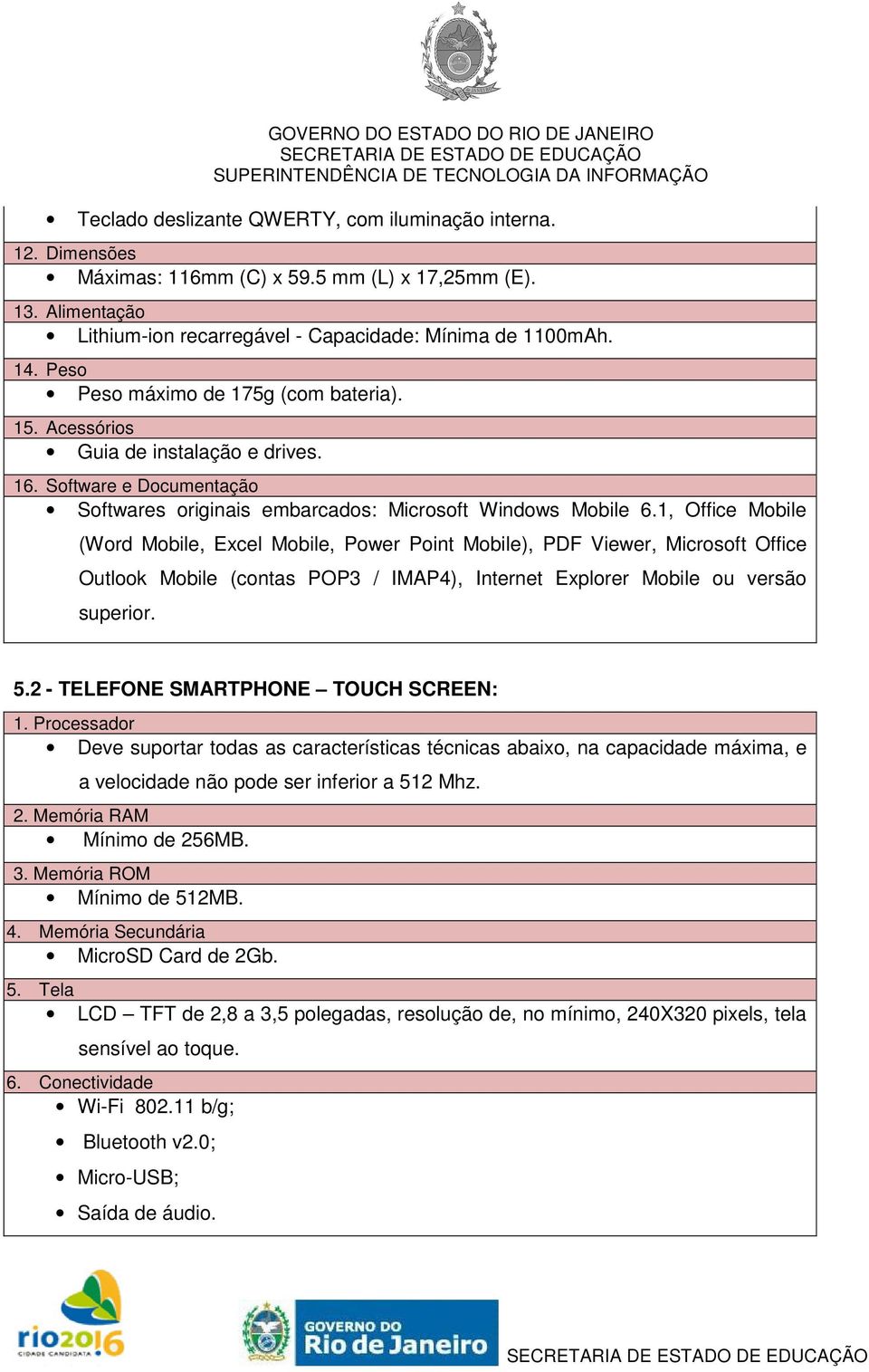 GOVERNO DO ESTADO DO RIO DE JANEIRO
SECRETARIA DE ESTADO DE EDUCAÇÃO
SUPERINTENDÊNCIA DE TECNOLOGIA DA INFORMAÇÃO

- Teclado deslizante QWERTY, com iluminação interna.

12. Dimensões
- Máximas: 116mm (C) x 59.5 mm (L) x 17,25mm (E).

13. Alimentação
- Lithium-ion recarregável - Capacidade: Mínima de 1100mAh.

14. Peso
- Peso máximo de 175g (com bateria).

15. Acessórios
- Guia de instalação e drives.

16. Software e Documentação
- Softwares originais embarcados: Microsoft Windows Mobile 6.1, Office Mobile (Word Mobile, Excel Mobile, Power Point Mobile), PDF Viewer, Microsoft Office Outlook Mobile (contas POP3 / IMAP4), Internet Explorer Mobile ou versão superior.

5.2 - TELEFONE SMARTPHONE – TOUCH SCREEN:

1. Processador
- Deve suportar todas as características técnicas abaixo, na capacidade máxima, e a velocidade não pode ser inferior a 512 Mhz.

2. Memória RAM
- Mínimo de 256MB.

3. Memória ROM
- Mínimo de 512MB.

4. Memória Secundária
- MicroSD Card de 2Gb.

5. Tela
- LCD – TFT de 2,8 a 3,5 polegadas, resolução de, no mínimo, 240X320 pixels, tela sensível ao toque.

6. Conectividade
- Wi-Fi 802.11 b/g;
- Bluetooth v2.0;
- Micro-USB;
- Saída de áudio.

rio2016 CIDADE CANDIDATA
GOVERNO DO Rio de Janeiro
SECRETARIA DE ESTADO DE EDUCAÇÃO